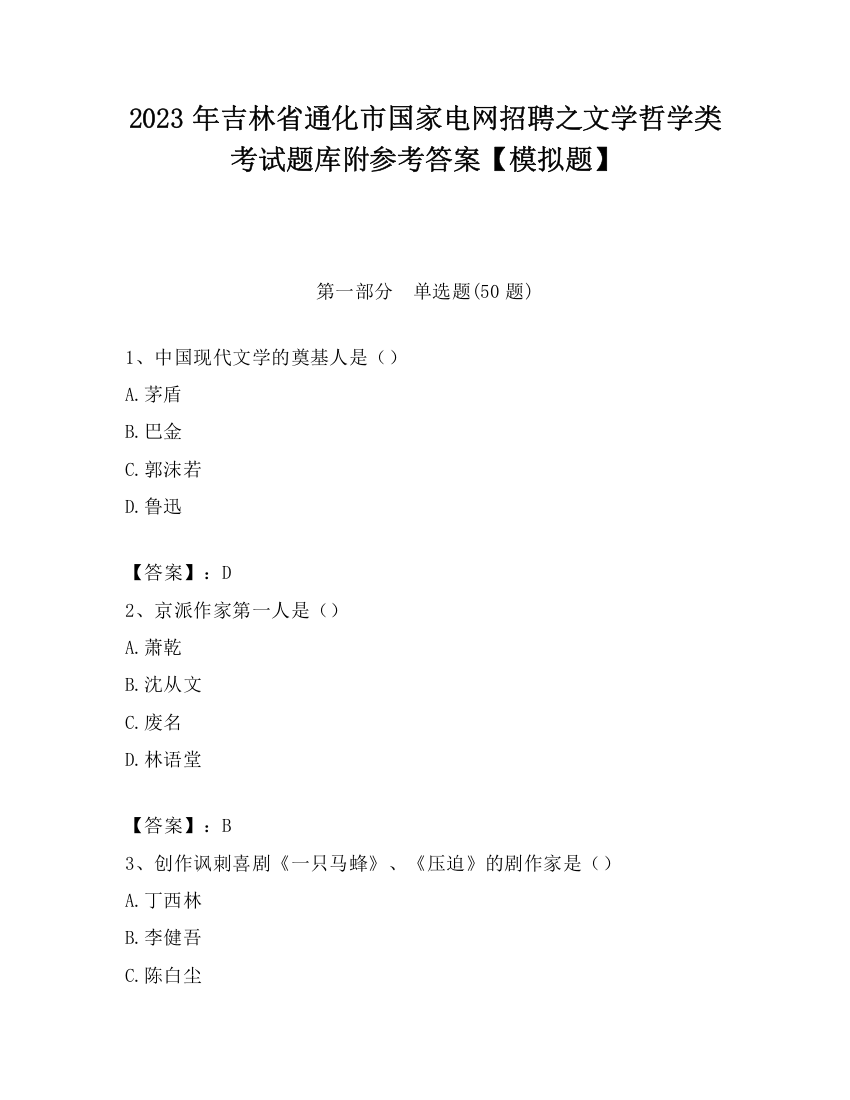 2023 年吉林省通化市国家电网招聘之文学哲学类考试题库附参考答案【模拟题】

第一部分　单选题(50 题)

1、中国现代文学的奠基人是（）

A.茅盾

B.巴金

C.郭沫若

D.鲁迅

【答案】：D

2、京派作家第一人是（）

A.萧乾

B.沈从文

C.废名

D.林语堂

【答案】：B

3、创作讽刺喜剧《一只马蜂》、《压迫》的剧作家是（）

A.丁西林

B.李健吾

C.陈白尘